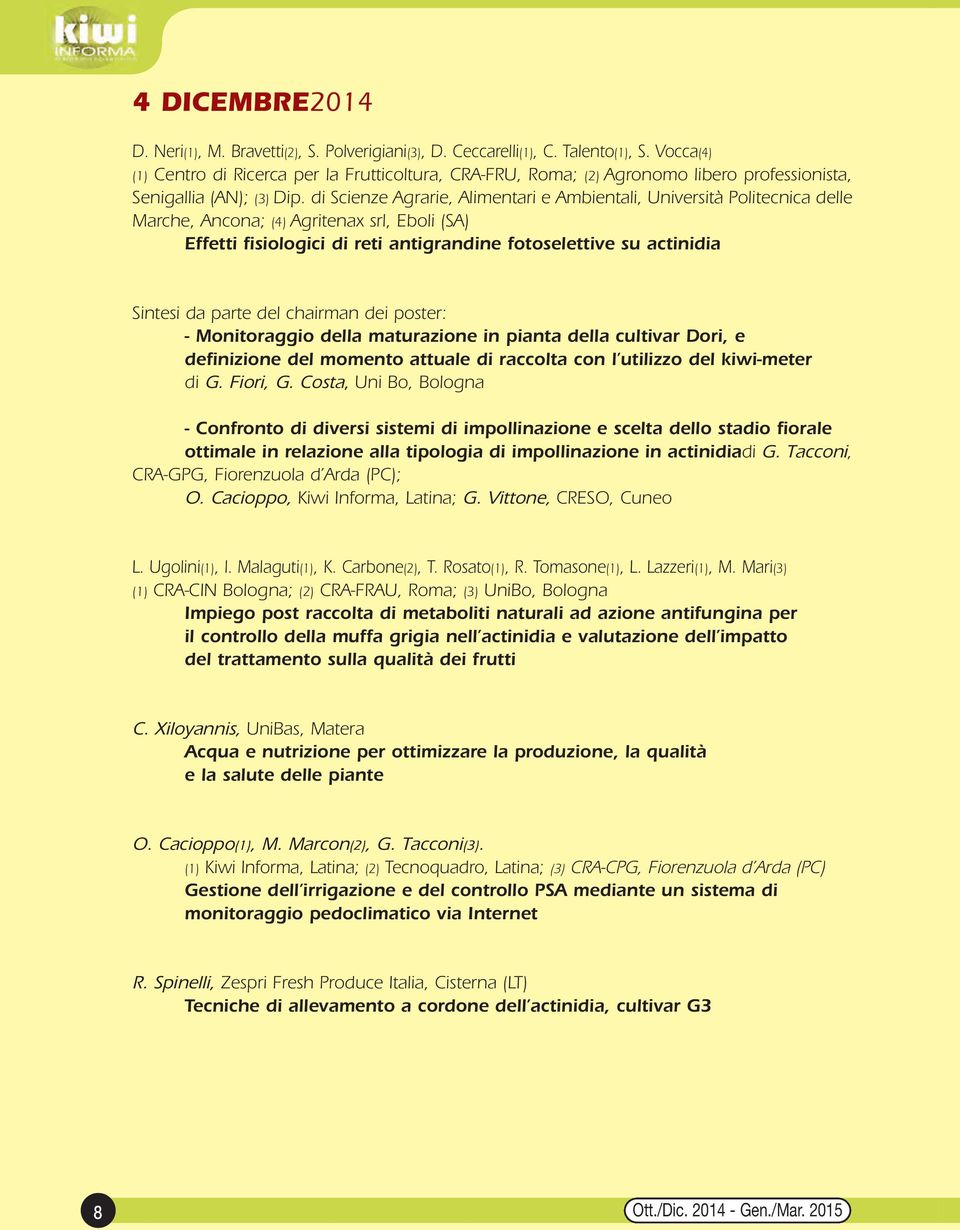 kiwi INFORMA

4 DICEMBRE2014

D. Neri(1), M. Bravetti(2), S. Polverigiani(3), D. Ceccarelli(1), C. Talento(1), S. Vocca(4)
(1) Centro di Ricerca per la Frutticoltura, CRA-FRU, Roma; (2) Agronomo libero professionista, Senigallia (AN); (3) Dip. di Scienze Agrarie, Alimentari e Ambientali, Università Politecnica delle Marche, Ancona; (4) Agritenax srl, Eboli (SA)
Effetti fisiologici di reti antigrandine fotoselettive su actinidia

Sintesi da parte del chairman dei poster:
- Monitoraggio della maturazione in pianta della cultivar Dori, e definizione del momento attuale di raccolta con l'utilizzo del kiwi-meter di G. Fiori, G. Costa, Uni Bo, Bologna

- Confronto di diversi sistemi di impollinazione e scelta dello stadio fiorale ottimale in relazione alla tipologia di impollinazione in actinidiadi G. Tacconi, CRA-GPG, Fiorenzuola d'Arda (PC);
O. Cacioppo, Kiwi Informa, Latina; G. Vittone, CRESO, Cuneo

L. Ugolini(1), I. Malaguti(1), K. Carbone(2), T. Rosato(1), R. Tomasone(1), L. Lazzeri(1), M. Mari(3)
(1) CRA-CIN Bologna; (2) CRA-FRAU, Roma; (3) UniBo, Bologna
Impiego post raccolta di metaboliti naturali ad azione antifungina per il controllo della muffa grigia nell'actinidia e valutazione dell'impatto del trattamento sulla qualità dei frutti

C. Xiloyannis, UniBas, Matera
Acqua e nutrizione per ottimizzare la produzione, la qualità e la salute delle piante

O. Cacioppo(1), M. Marcon(2), G. Tacconi(3).
(1) Kiwi Informa, Latina; (2) Tecnoquadro, Latina; (3) CRA-CPG, Fiorenzuola d'Arda (PC)
Gestione dell'irrigazione e del controllo PSA mediante un sistema di monitoraggio pedoclimatico via Internet

R. Spinelli, Zespri Fresh Produce Italia, Cisterna (LT)
Tecniche di allevamento a cordone dell'actinidia, cultivar G3

8

Ott./Dic. 2014 - Gen./Mar. 2015